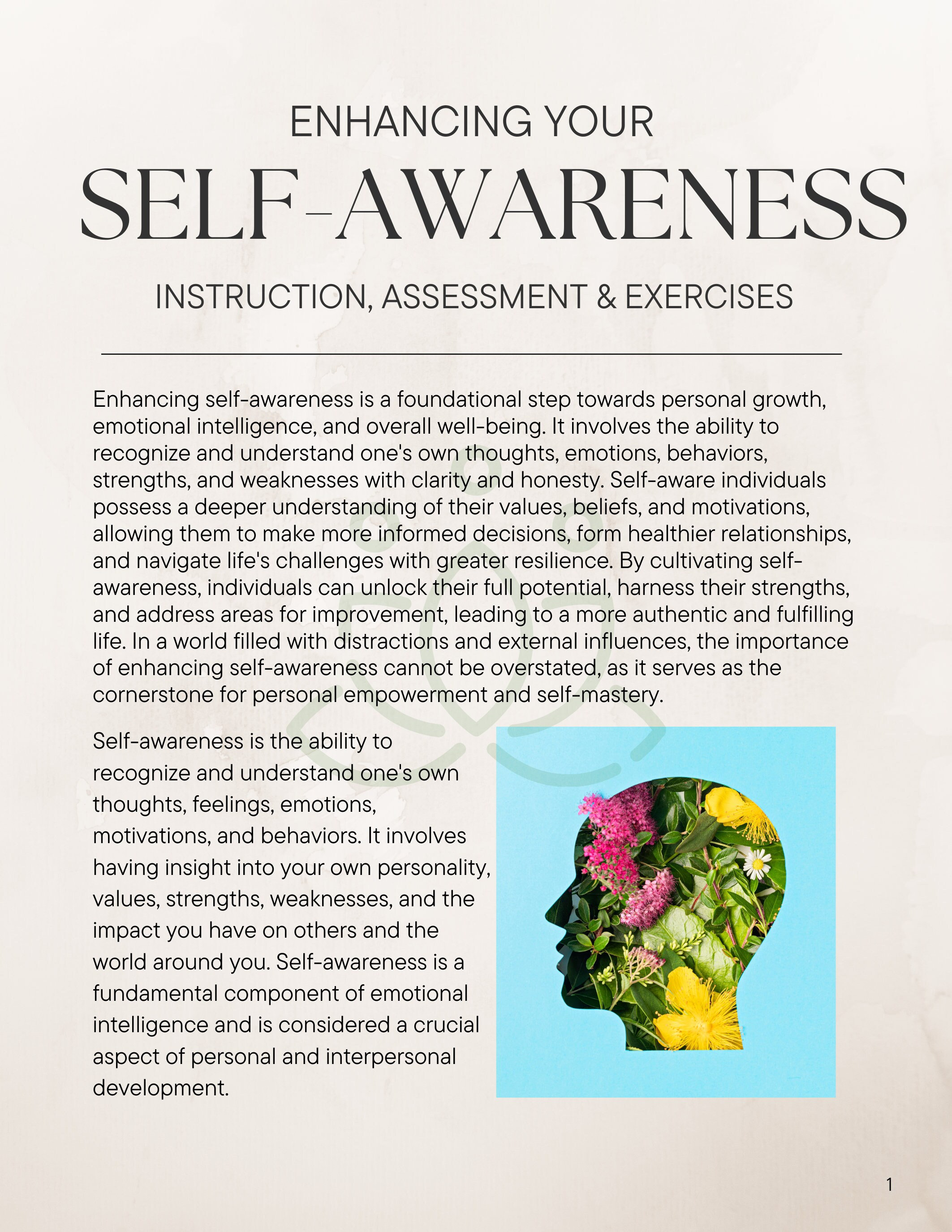 ENHANCING YOUR

SELF-AWARENESS

INSTRUCTION, ASSESSMENT & EXERCISES

Enhancing self-awareness is a foundational step towards personal growth, emotional intelligence, and overall well-being. It involves the ability to recognize and understand one's own thoughts, emotions, behaviors, strengths, and weaknesses with clarity and honesty. Self-aware individuals possess a deeper understanding of their values, beliefs, and motivations, allowing them to make more informed decisions, form healthier relationships, and navigate life's challenges with greater resilience. By cultivating self-awareness, individuals can unlock their full potential, harness their strengths, and address areas for improvement, leading to a more authentic and fulfilling life. In a world filled with distractions and external influences, the importance of enhancing self-awareness cannot be overstated, as it serves as the cornerstone for personal empowerment and self-mastery.

Self-awareness is the ability to recognize and understand one's own thoughts, feelings, emotions, motivations, and behaviors. It involves having insight into your own personality, values, strengths, weaknesses, and the impact you have on others and the world around you. Self-awareness is a fundamental component of emotional intelligence and is considered a crucial aspect of personal and interpersonal development.

1